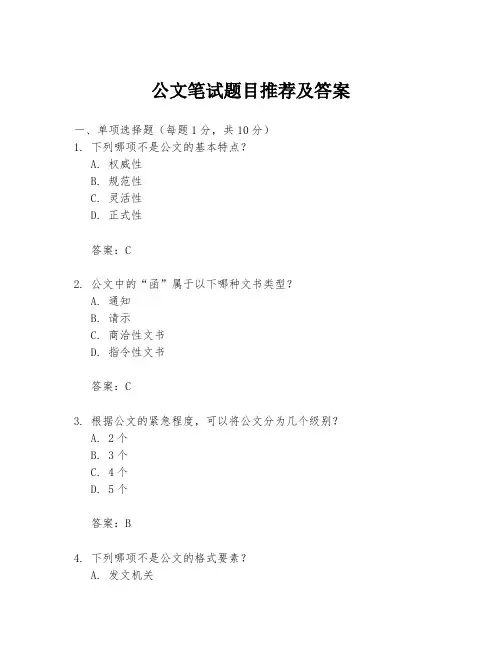 公文笔试题目推荐及答案

一、单项选择题（每题1分，共10分）

1. 下列哪项不是公文的基本特点？
A. 权威性
B. 规范性
C. 灵活性
D. 正式性

答案：C

2. 公文中的“函”属于以下哪种文书类型？
A. 通知
B. 请示
C. 商洽性文书
D. 指令性文书

答案：C

3. 根据公文的紧急程度，可以将公文分为几个级别？
A. 2个
B. 3个
C. 4个
D. 5个

答案：B

4. 下列哪项不是公文的格式要素？
A. 发文机关